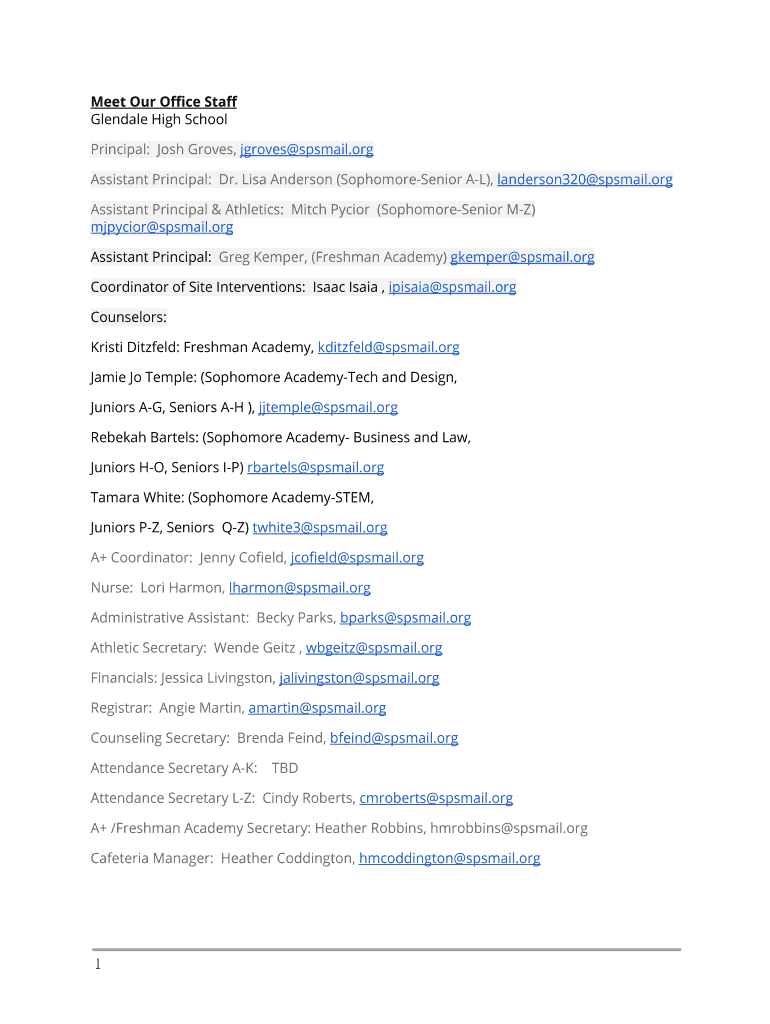 Meet Our Office Staff
Glendale High School

Principal: Josh Groves, jgroves@spsmail.org

Assistant Principal: Dr. Lisa Anderson (Sophomore-Senior A-L), landerson320@spsmail.org

Assistant Principal & Athletics: Mitch Pycior (Sophomore-Senior M-Z) mjpycior@spsmail.org

Assistant Principal: Greg Kemper, (Freshman Academy) gkemper@spsmail.org

Coordinator of Site Interventions: Isaac Isaia , ipisaia@spsmail.org

Counselors:

Kristi Ditzfeld: Freshman Academy, kditzfeld@spsmail.org

Jamie Jo Temple: (Sophomore Academy-Tech and Design,

Juniors A-G, Seniors A-H ), jjtemple@spsmail.org

Rebekah Bartels: (Sophomore Academy- Business and Law,

Juniors H-O, Seniors I-P) rbartels@spsmail.org

Tamara White: (Sophomore Academy-STEM,

Juniors P-Z, Seniors Q-Z) twhite3@spsmail.org

A+ Coordinator: Jenny Cofield, jcofield@spsmail.org

Nurse: Lori Harmon, lharmon@spsmail.org

Administrative Assistant: Becky Parks, bparks@spsmail.org

Athletic Secretary: Wende Geitz , wbgeitz@spsmail.org

Financials: Jessica Livingston, jalivingston@spsmail.org

Registrar: Angie Martin, amartin@spsmail.org

Counseling Secretary: Brenda Feind, bfeind@spsmail.org

Attendance Secretary A-K: TBD

Attendance Secretary L-Z: Cindy Roberts, cmroberts@spsmail.org

A+ /Freshman Academy Secretary: Heather Robbins, hmrobbins@spsmail.org

Cafeteria Manager: Heather Coddington, hmcoddington@spsmail.org

1